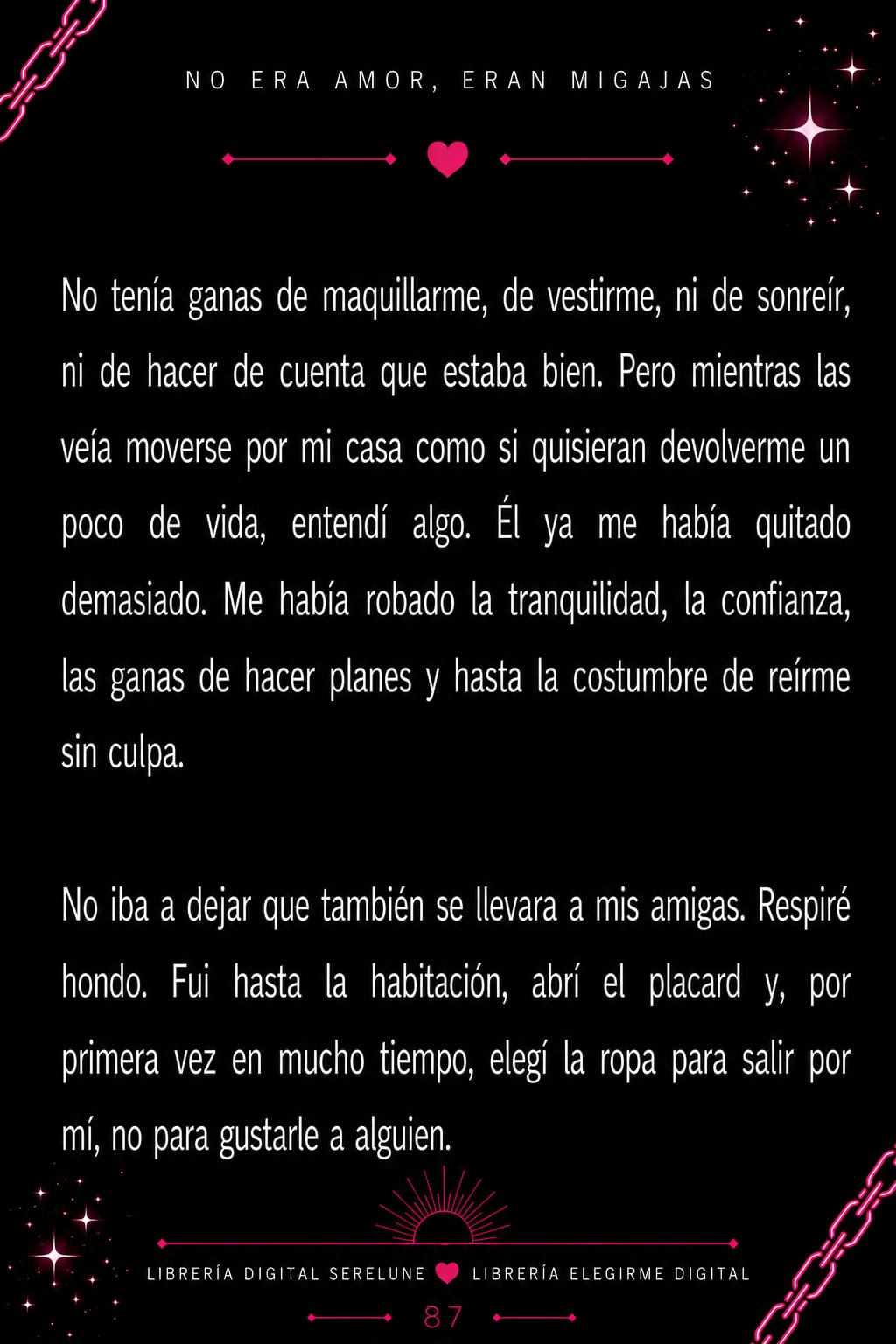 NO ERA AMOR, ERAN MIGAJAS

No tenía ganas de maquillarme, de vestirme, ni de sonreír, ni de hacer de cuenta que estaba bien. Pero mientras las veía moverse por mi casa como si quisieran devolverme un poco de vida, entendí algo. Él ya me había quitado demasiado. Me había robado la tranquilidad, la confianza, las ganas de hacer planes y hasta la costumbre de reírme sin culpa.

No iba a dejar que también se llevara a mis amigas. Respiré hondo. Fui hasta la habitación, abrí el placard y, por primera vez en mucho tiempo, elegí la ropa para salir por mí, no para gustarle a alguien.

LIBRERÍA DIGITAL SERELUNE LIBRERÍA ELEGIRME DIGITAL

87